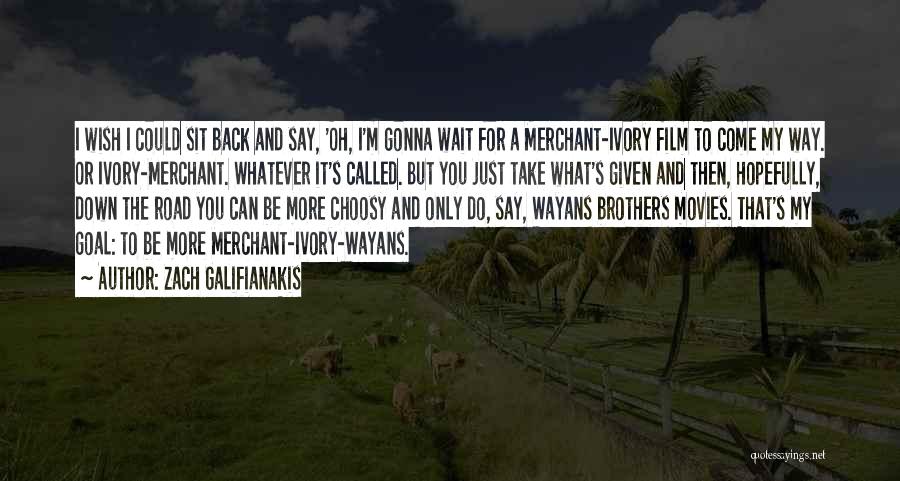 I WISH I COULD SIT BACK AND SAY, 'OH, I'M GONNA WAIT FOR A MERCHANT-IVORY FILM TO COME MY WAY. OR IVORY-MERCHANT. WHATEVER IT'S CALLED. BUT YOU JUST TAKE WHAT'S GIVEN AND THEN, HOPEFULLY, DOWN THE ROAD YOU CAN BE MORE CHOOSY AND ONLY DO, SAY, WAYANS BROTHERS MOVIES. THAT'S MY GOAL: TO BE MORE MERCHANT-IVORY-WAYANS.

~ AUTHOR: ZACH GALIFIANAKIS

quotessayings.net